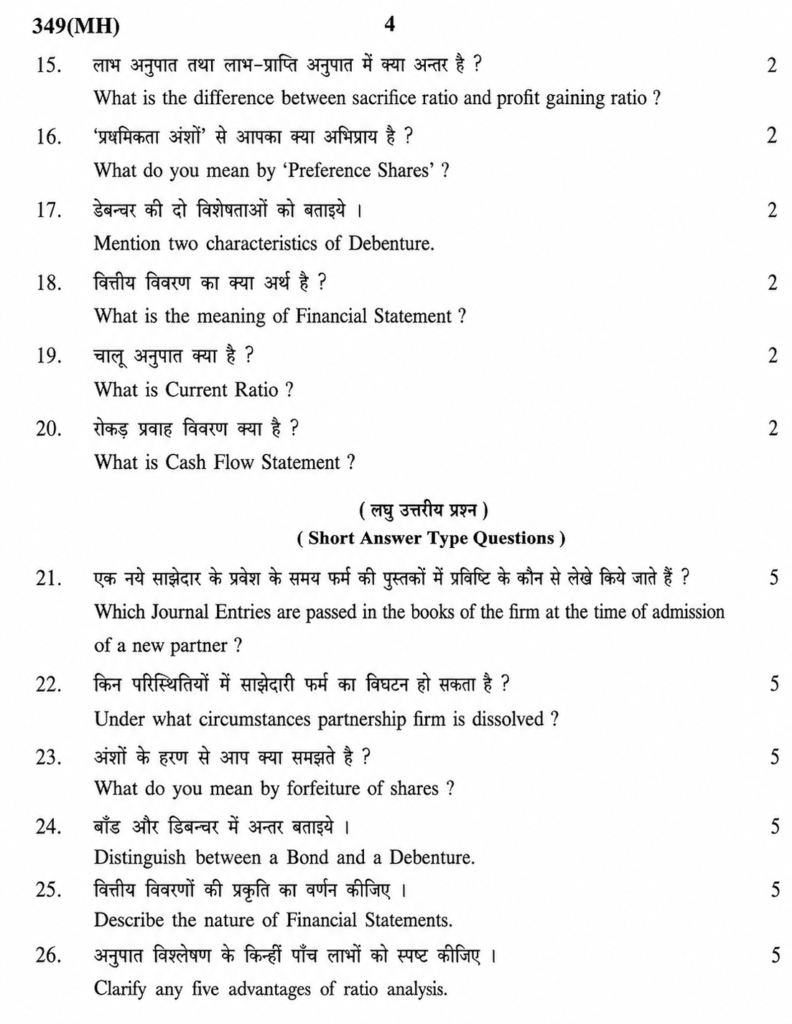 349(MH) 4

15. लाभ अनुपात तथा लाभ-प्राप्ति अनुपात में क्या अन्तर है ? 2
What is the difference between sacrifice ratio and profit gaining ratio ?

16. 'प्रथमिकता अंशों' से आपका क्या अभिप्राय है ? 2
What do you mean by 'Preference Shares' ?

17. डेबन्चर की दो विशेषताओं को बताइये । 2
Mention two characteristics of Debenture.

18. वित्तीय विवरण का क्या अर्थ है ? 2
What is the meaning of Financial Statement ?

19. चालू अनुपात क्या है ? 2
What is Current Ratio ?

20. रोकड़ प्रवाह विवरण क्या है ? 2
What is Cash Flow Statement ?

( लघु उत्तरीय प्रश्न )
( Short Answer Type Questions )

21. एक नये साझेदार के प्रवेश के समय फर्म की पुस्तकों में प्रविष्टि के कौन से लेखे किये जाते हैं ? 5
Which Journal Entries are passed in the books of the firm at the time of admission of a new partner ?

22. किन परिस्थितियों में साझेदारी फर्म का विघटन हो सकता है ? 5
Under what circumstances partnership firm is dissolved ?

23. अंशों के हरण से आप क्या समझते है ? 5
What do you mean by forfeiture of shares ?

24. बाँड और डिबन्चर में अन्तर बताइये । 5
Distinguish between a Bond and a Debenture.

25. वित्तीय विवरणों की प्रकृति का वर्णन कीजिए । 5
Describe the nature of Financial Statements.

26. अनुपात विश्लेषण के किन्हीं पाँच लाभों को स्पष्ट कीजिए । 5
Clarify any five advantages of ratio analysis.